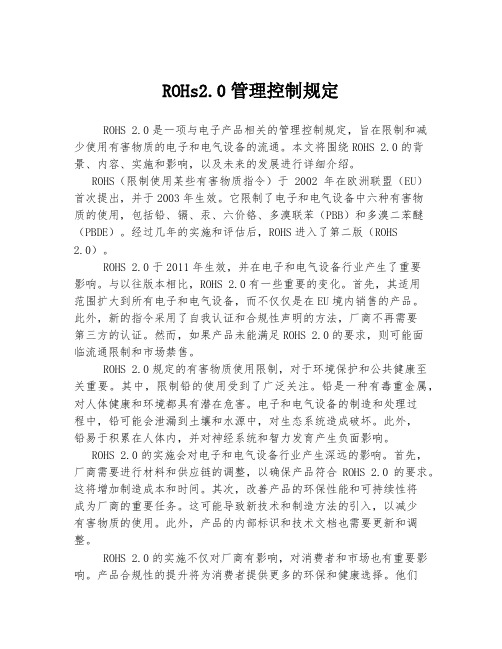 ROHs2.0管理控制规定

ROHS 2.0是一项与电子产品相关的管理控制规定，旨在限制和减少使用有害物质的电子和电气设备的流通。本文将围绕ROHS 2.0的背景、内容、实施和影响，以及未来的发展进行详细介绍。

ROHS（限制使用某些有害物质指令）于 2002 年在欧洲联盟（EU）首次提出，并于2003年生效。它限制了电子和电气设备中六种有害物质的使用，包括铅、镉、汞、六价铬、多溴联苯（PBB）和多溴二苯醚（PBDE）。经过几年的实施和评估后，ROHS进入了第二版（ROHS 2.0）。

ROHS 2.0于2011年生效，并在电子和电气设备行业产生了重要影响。与以往版本相比，ROHS 2.0有一些重要的变化。首先，其适用范围扩大到所有电子和电气设备，而不仅仅是在EU境内销售的产品。此外，新的指令采用了自我认证和合规性声明的方法，厂商不再需要第三方的认证。然而，如果产品未能满足ROHS 2.0的要求，则可能面临流通限制和市场禁售。

ROHS 2.0规定的有害物质使用限制，对于环境保护和公共健康至关重要。其中，限制铅的使用受到了广泛关注。铅是一种有毒重金属，对人体健康和环境都具有潜在危害。电子和电气设备的制造和处理过程中，铅可能会泄漏到土壤和水源中，对生态系统造成破坏。此外，铅易于积累在人体内，并对神经系统和智力发育产生负面影响。

ROHS 2.0的实施会对电子和电气设备行业产生深远的影响。首先，厂商需要进行材料和供应链的调整，以确保产品符合 ROHS 2.0 的要求。这将增加制造成本和时间。其次，改善产品的环保性能和可持续性将成为厂商的重要任务。这可能导致新技术和制造方法的引入，以减少有害物质的使用。此外，产品的内部标识和技术文档也需要更新和调整。

ROHS 2.0的实施不仅对厂商有影响，对消费者和市场也有重要影响。产品合规性的提升将为消费者提供更多的环保和健康选择。他们